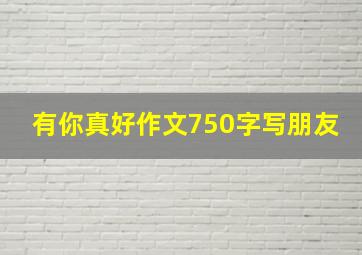 有你真好作文750字写朋友